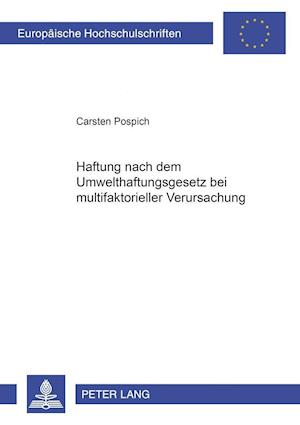 Europäische Hochschulschriften

Carsten Pospich

Haftung nach dem Umwelthaftungsgesetz bei multifaktorieller Verursachung

PETER LANG